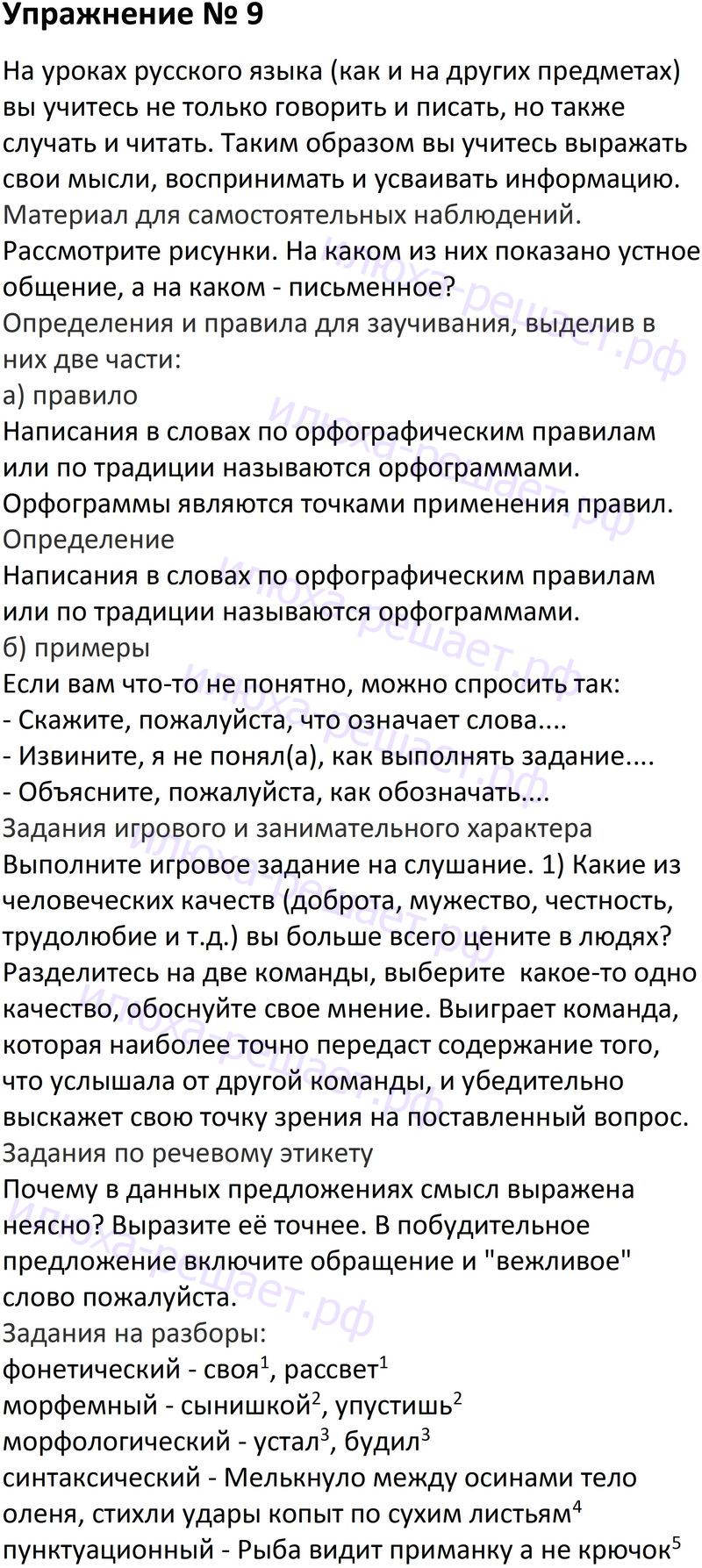 Упражнение № 9

На уроках русского языка (как и на других предметах) вы учитесь не только говорить и писать, но также случать и читать. Таким образом вы учитесь выражать свои мысли, воспринимать и усваивать информацию.

Материал для самостоятельных наблюдений.

Рассмотрите рисунки. На каком из них показано устное общение, а на каком - письменное?

Определения и правила для заучивания, выделив в них две части:

а) правило

Написания в словах по орфографическим правилам или по традиции называются орфограммами. Орфограммы являются точками применения правил.

Определение

Написания в словах по орфографическим правилам или по традиции называются орфограммами.

б) примеры

Если вам что-то не понятно, можно спросить так:
- Скажите, пожалуйста, что означает слова....
- Извините, я не понял(а), как выполнять задание....
- Объясните, пожалуйста, как обозначать....

Задания игрового и занимательного характера

Выполните игровое задание на слушание. 1) Какие из человеческих качеств (доброта, мужество, честность, трудолюбие и т.д.) вы больше всего цените в людях? Разделитесь на две команды, выберите какое-то одно качество, обоснуйте свое мнение. Выиграет команда, которая наиболее точно передаст содержание того, что услышала от другой команды, и убедительно выскажет свою точку зрения на поставленный вопрос.

Задания по речевому этикету

Почему в данных предложениях смысл выражена неясно? Выразите её точнее. В побудительное предложение включите обращение и "вежливое" слово пожалуйста.

Задания на разборы:
фонетический - своя$^{1}$, рассвет$^{1}$
морфемный - сынишкой$^{2}$, упустишь$^{2}$
морфологический - устал$^{3}$, будил$^{3}$
синтаксический - Мелькнуло между осинами тело оленя, стихли удары копыт по сухим листьям$^{4}$
пунктуационный - Рыба видит приманку а не крючок$^{5}$

илюха-решает.рф